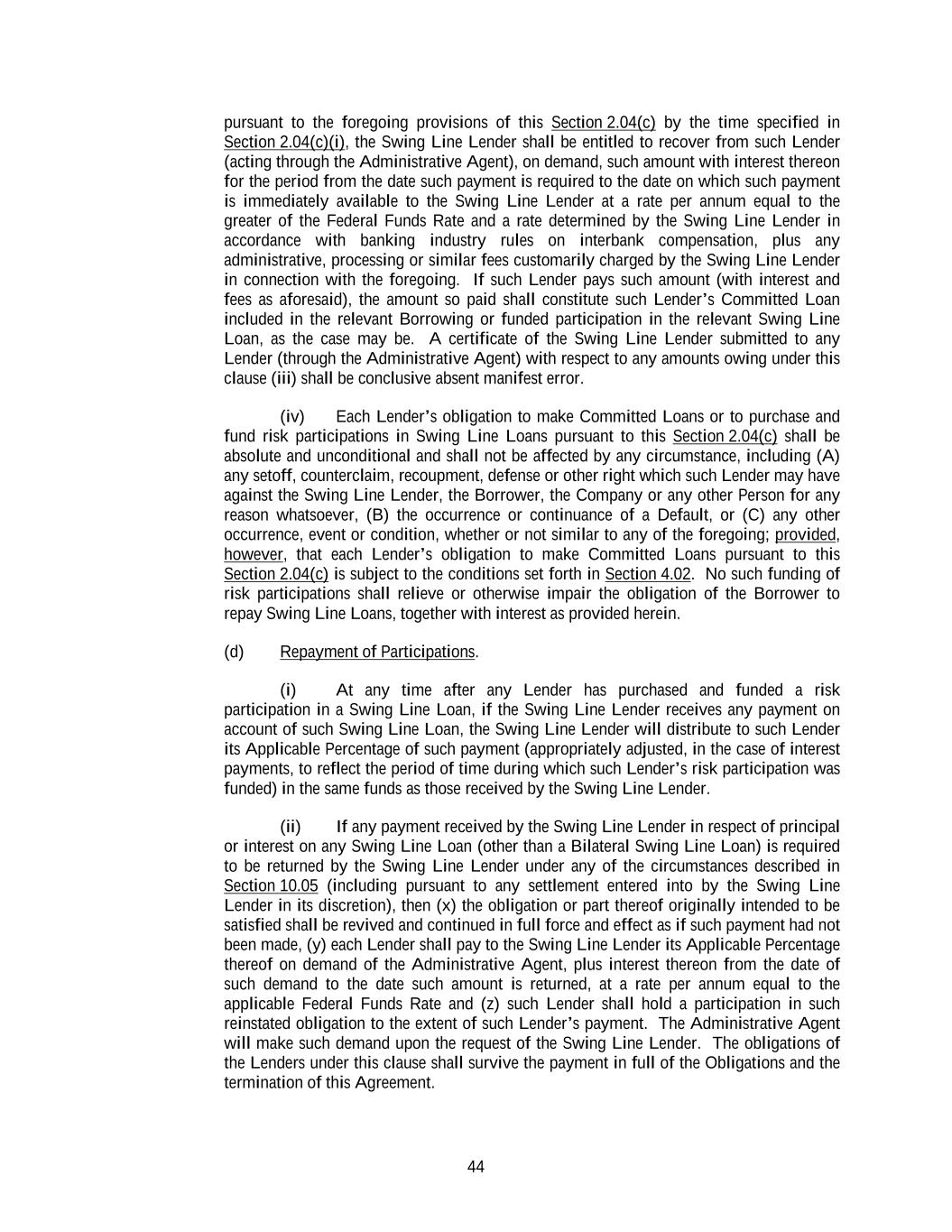 pursuant to the foregoing provisions of this Section 2.04(c) by the time specified in Section 2.04(c)(i), the Swing Line Lender shall be entitled to recover from such Lender (acting through the Administrative Agent), on demand, such amount with interest thereon for the period from the date such payment is required to the date on which such payment is immediately available to the Swing Line Lender at a rate per annum equal to the greater of the Federal Funds Rate and a rate determined by the Swing Line Lender in accordance with banking industry rules on interbank compensation, plus any administrative, processing or similar fees customarily charged by the Swing Line Lender in connection with the foregoing. If such Lender pays such amount (with interest and fees as aforesaid), the amount so paid shall constitute such Lender's Committed Loan included in the relevant Borrowing or funded participation in the relevant Swing Line Loan, as the case may be. A certificate of the Swing Line Lender submitted to any Lender (through the Administrative Agent) with respect to any amounts owing under this clause (iii) shall be conclusive absent manifest error.

(iv) Each Lender's obligation to make Committed Loans or to purchase and fund risk participations in Swing Line Loans pursuant to this Section 2.04(c) shall be absolute and unconditional and shall not be affected by any circumstance, including (A) any setoff, counterclaim, recoupment, defense or other right which such Lender may have against the Swing Line Lender, the Borrower, the Company or any other Person for any reason whatsoever, (B) the occurrence or continuance of a Default, or (C) any other occurrence, event or condition, whether or not similar to any of the foregoing; provided, however, that each Lender's obligation to make Committed Loans pursuant to this Section 2.04(c) is subject to the conditions set forth in Section 4.02. No such funding of risk participations shall relieve or otherwise impair the obligation of the Borrower to repay Swing Line Loans, together with interest as provided herein.

(d) Repayment of Participations.

(i) At any time after any Lender has purchased and funded a risk participation in a Swing Line Loan, if the Swing Line Lender receives any payment on account of such Swing Line Loan, the Swing Line Lender will distribute to such Lender its Applicable Percentage of such payment (appropriately adjusted, in the case of interest payments, to reflect the period of time during which such Lender's risk participation was funded) in the same funds as those received by the Swing Line Lender.

(ii) If any payment received by the Swing Line Lender in respect of principal or interest on any Swing Line Loan (other than a Bilateral Swing Line Loan) is required to be returned by the Swing Line Lender under any of the circumstances described in Section 10.05 (including pursuant to any settlement entered into by the Swing Line Lender in its discretion), then (x) the obligation or part thereof originally intended to be satisfied shall be revived and continued in full force and effect as if such payment had not been made, (y) each Lender shall pay to the Swing Line Lender its Applicable Percentage thereof on demand of the Administrative Agent, plus interest thereon from the date of such demand to the date such amount is returned, at a rate per annum equal to the applicable Federal Funds Rate and (z) such Lender shall hold a participation in such reinstated obligation to the extent of such Lender's payment. The Administrative Agent will make such demand upon the request of the Swing Line Lender. The obligations of the Lenders under this clause shall survive the payment in full of the Obligations and the termination of this Agreement.

44